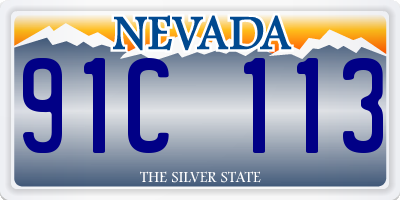 NEVADA

91C 113

THE SILVER STATE